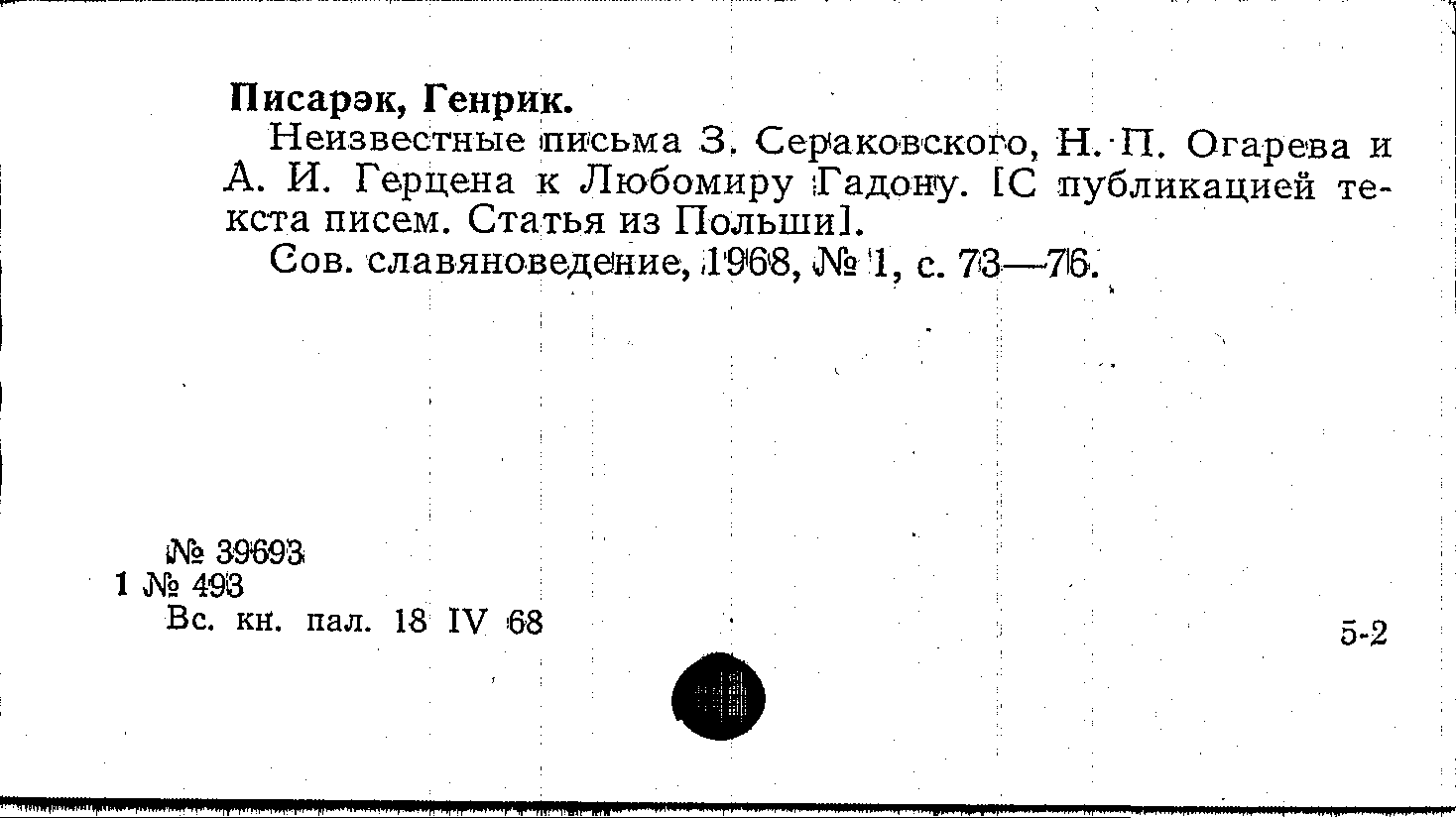 Писарэк, Генрик.

Неизвестные письма З. Сераковского, Н. П. Огарева и А. И. Герцена к Любомиру Гадону. [С публикацией текста писем. Статья из Польши].

Сов. славяноведение, 1968, № 1, с. 73—76.

№ 39693
1 № 493
Вс. кн. пал. 18 IV 68

5-2